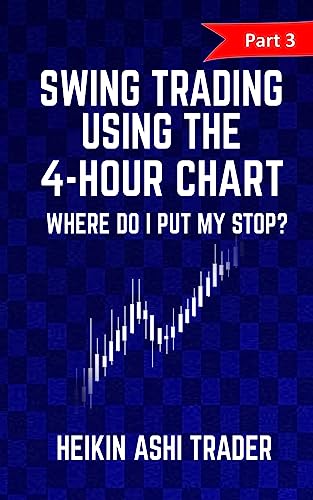 Part 3

SWING TRADING USING THE 4-HOUR CHART

WHERE DO I PUT MY STOP?

HEIKIN ASHI TRADER